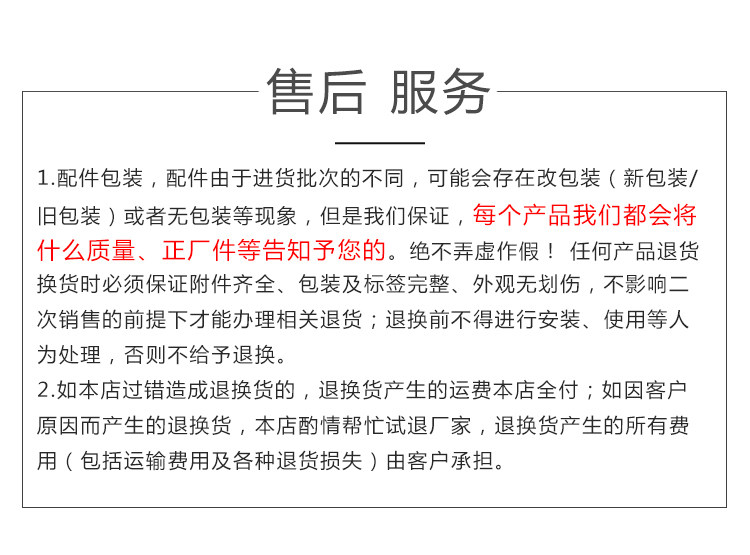 售后 服务

1.配件包装，配件由于进货批次的不同，可能会存在改包装（新包装/旧包装）或者无包装等现象，但是我们保证，每个产品我们都会将什么质量、正厂件等告知予您的。绝不弄虚作假！ 任何产品退货换货时必须保证附件齐全、包装及标签完整、外观无划伤，不影响二次销售的前提下才能办理相关退货；退换前不得进行安装、使用等人为处理，否则不给予退换。
2.如本店过错造成退换货的，退换货产生的运费本店全付；如因客户原因而产生的退换货，本店酌情帮忙试退厂家，退换货产生的所有费用（包括运输费用及各种退货损失）由客户承担。